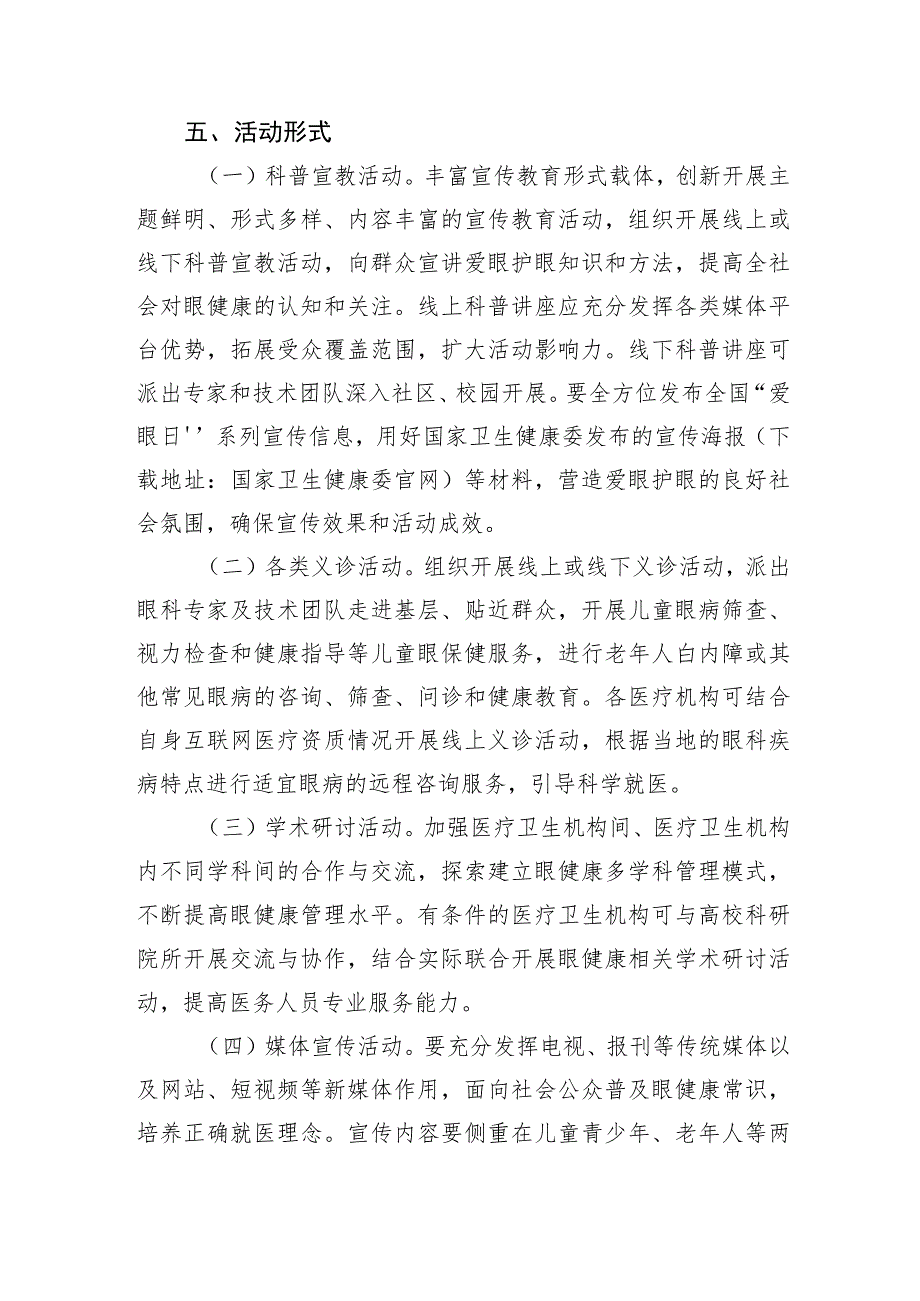 五、活动形式

（一）科普宣教活动。丰富宣传教育形式载体，创新开展主题鲜明、形式多样、内容丰富的宣传教育活动，组织开展线上或线下科普宣教活动，向群众宣讲爱眼护眼知识和方法，提高全社会对眼健康的认知和关注。线上科普讲座应充分发挥各类媒体平台优势，拓展受众覆盖范围，扩大活动影响力。线下科普讲座可派出专家和技术团队深入社区、校园开展。要全方位发布全国“爱眼日''系列宣传信息，用好国家卫生健康委发布的宣传海报（下载地址：国家卫生健康委官网）等材料，营造爱眼护眼的良好社会氛围，确保宣传效果和活动成效。

（二）各类义诊活动。组织开展线上或线下义诊活动，派出眼科专家及技术团队走进基层、贴近群众，开展儿童眼病筛查、视力检查和健康指导等儿童眼保健服务，进行老年人白内障或其他常见眼病的咨询、筛查、问诊和健康教育。各医疗机构可结合自身互联网医疗资质情况开展线上义诊活动，根据当地的眼科疾病特点进行适宜眼病的远程咨询服务，引导科学就医。

（三）学术研讨活动。加强医疗卫生机构间、医疗卫生机构内不同学科间的合作与交流，探索建立眼健康多学科管理模式，不断提高眼健康管理水平。有条件的医疗卫生机构可与高校科研院所开展交流与协作，结合实际联合开展眼健康相关学术研讨活动，提高医务人员专业服务能力。

（四）媒体宣传活动。要充分发挥电视、报刊等传统媒体以及网站、短视频等新媒体作用，面向社会公众普及眼健康常识，培养正确就医理念。宣传内容要侧重在儿童青少年、老年人等两